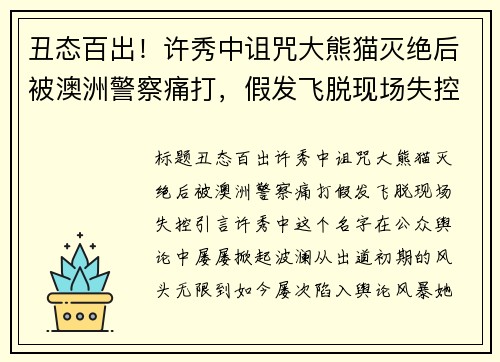 丑态百出！许秀中诅咒大熊猫灭绝后被澳洲警察痛打，假发飞脱现场失控

标题丑态百出许秀中诅咒大熊猫灭绝后被澳洲警察痛打假发飞脱现场失控引言许秀中这个名字在公众舆论中屡屡掀起波澜从出道初期的风头无限到如今屡次陷入舆论风暴她